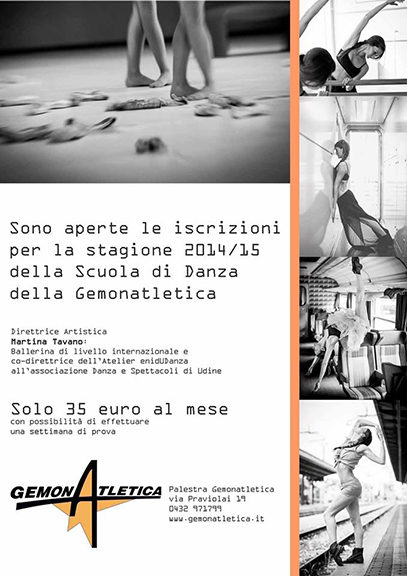 Sono aperte le iscrizioni per la stagione 2014/15 della Scuola di Danza della Gemonatletica

Direttrice Artistica
Martina Tavano:
Ballerina di livello internazionale e co-direttrice dell'Atelier enidUDanza all'associazione Danza e Spettacoli di Udine

Solo 35 euro al mese
con possibilità di effettuare una settimana di prova

GEMONATLETICA

Palestra Gemonatletica
via Praviolai 19
0432 971799
www.gemonatletica.it